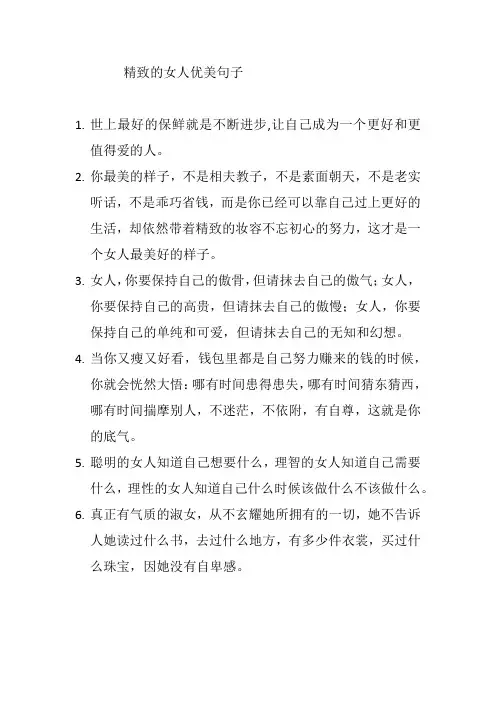 精致的女人优美句子

1. 世上最好的保鲜就是不断进步,让自己成为一个更好和更值得爱的人。

2. 你最美的样子，不是相夫教子，不是素面朝天，不是老实听话，不是乖巧省钱，而是你已经可以靠自己过上更好的生活，却依然带着精致的妆容不忘初心的努力，这才是一个女人最美好的样子。

3. 女人，你要保持自己的傲骨，但请抹去自己的傲气；女人，你要保持自己的高贵，但请抹去自己的傲慢；女人，你要保持自己的单纯和可爱，但请抹去自己的无知和幻想。

4. 当你又瘦又好看，钱包里都是自己努力赚来的钱的时候，你就会恍然大悟：哪有时间患得患失，哪有时间猜东猜西，哪有时间揣摩别人，不迷茫，不依附，有自尊，这就是你的底气。

5. 聪明的女人知道自己想要什么，理智的女人知道自己需要什么，理性的女人知道自己什么时候该做什么不该做什么。

6. 真正有气质的淑女，从不玄耀她所拥有的一切，她不告诉人她读过什么书，去过什么地方，有多少件衣裳，买过什么珠宝，因她没有自卑感。